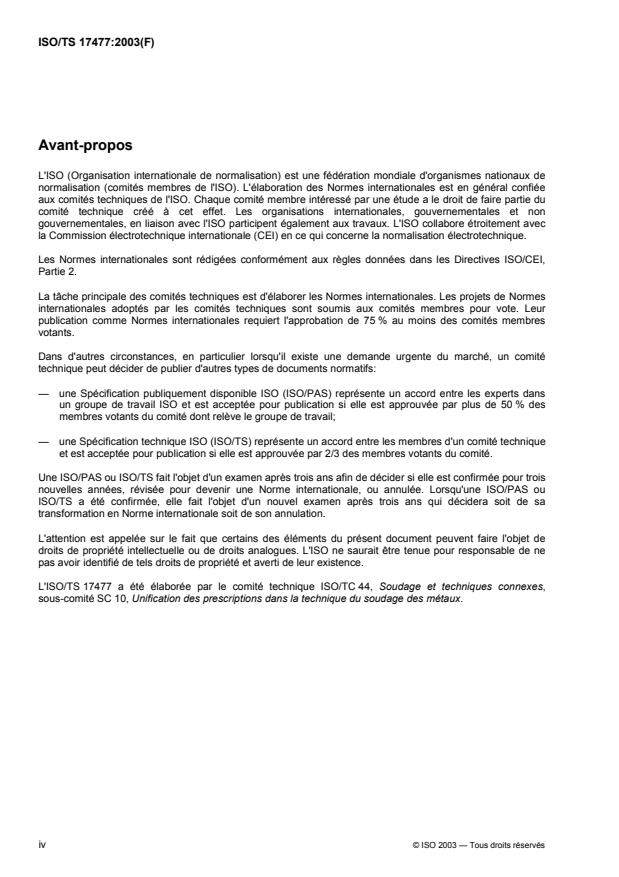 ISO/TS 17477:2003(F)

Avant-propos

L'ISO (Organisation internationale de normalisation) est une fédération mondiale d'organismes nationaux de normalisation (comités membres de l'ISO). L'élaboration des Normes internationales est en général confiée aux comités techniques de l'ISO. Chaque comité membre intéressé par une étude a le droit de faire partie du comité technique créé à cet effet. Les organisations internationales, gouvernementales et non gouvernementales, en liaison avec l'ISO participent également aux travaux. L'ISO collabore étroitement avec la Commission électrotechnique internationale (CEI) en ce qui concerne la normalisation électrotechnique.

Les Normes internationales sont rédigées conformément aux règles données dans les Directives ISO/CEI, Partie 2.

La tâche principale des comités techniques est d'élaborer les Normes internationales. Les projets de Normes internationales adoptés par les comités techniques sont soumis aux comités membres pour vote. Leur publication comme Normes internationales requiert l'approbation de 75 % au moins des comités membres votants.

Dans d'autres circonstances, en particulier lorsqu'il existe une demande urgente du marché, un comité technique peut décider de publier d'autres types de documents normatifs:

— une Spécification publiquement disponible ISO (ISO/PAS) représente un accord entre les experts dans un groupe de travail ISO et est acceptée pour publication si elle est approuvée par plus de 50 % des membres votants du comité dont relève le groupe de travail;

— une Spécification technique ISO (ISO/TS) représente un accord entre les membres d'un comité technique et est acceptée pour publication si elle est approuvée par 2/3 des membres votants du comité.

Une ISO/PAS ou ISO/TS fait l'objet d'un examen après trois ans afin de décider si elle est confirmée pour trois nouvelles années, révisée pour devenir une Norme internationale, ou annulée. Lorsqu'une ISO/PAS ou ISO/TS a été confirmée, elle fait l'objet d'un nouvel examen après trois ans qui décidera soit de sa transformation en Norme internationale soit de son annulation.

L'attention est appelée sur le fait que certains des éléments du présent document peuvent faire l'objet de droits de propriété intellectuelle ou de droits analogues. L'ISO ne saurait être tenue pour responsable de ne pas avoir identifié de tels droits de propriété et averti de leur existence.

L'ISO/TS 17477 a été élaborée par le comité technique ISO/TC 44, Soudage et techniques connexes, sous-comité SC 10, Unification des prescriptions dans la technique du soudage des métaux.

iv

© ISO 2003 — Tous droits réservés